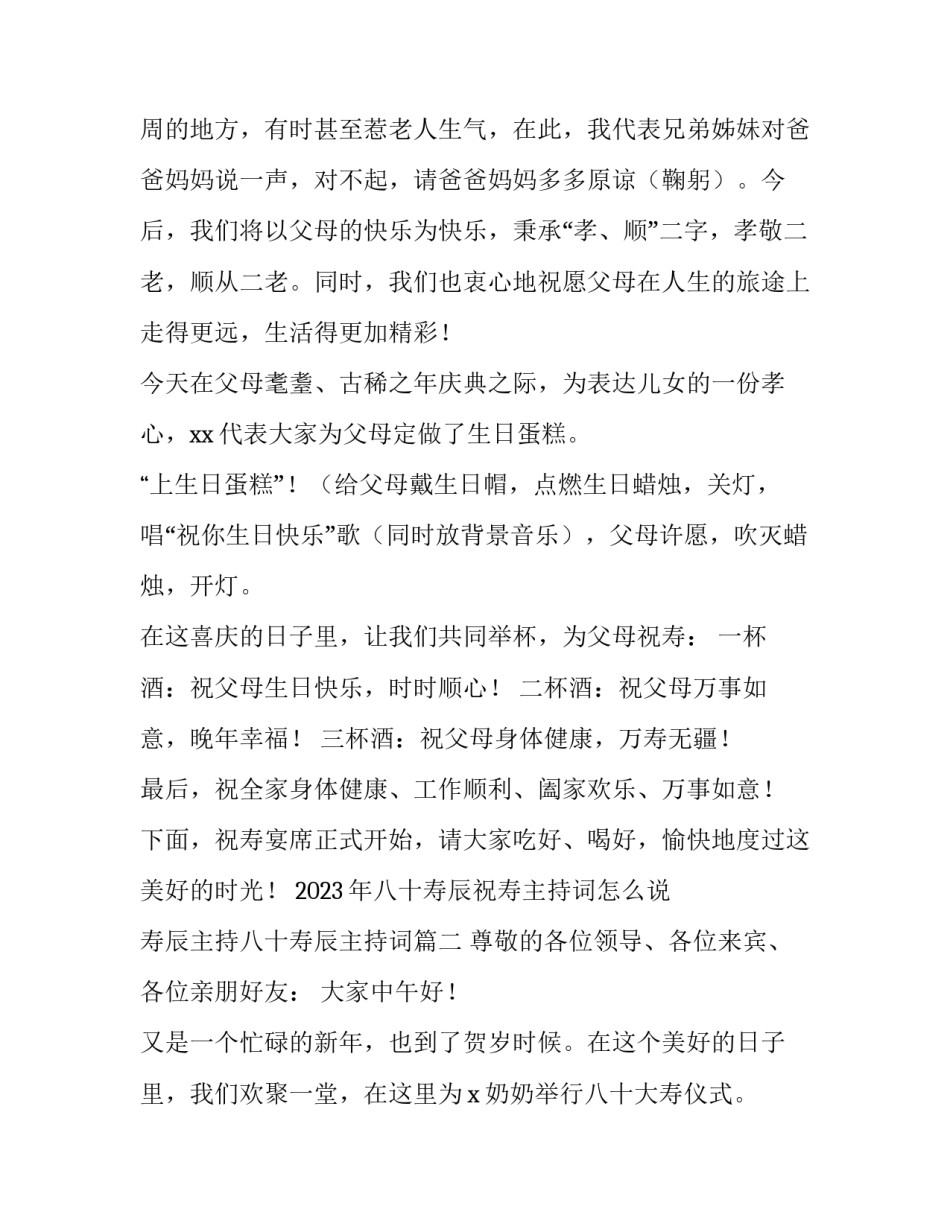 周的地方，有时甚至惹老人生气，在此，我代表兄弟姊妹对爸爸妈妈说一声，对不起，请爸爸妈妈多多原谅（鞠躬）。今后，我们将以父母的快乐为快乐，秉承“孝、顺”二字，孝敬二老，顺从二老。同时，我们也衷心地祝愿父母在人生的旅途上走得更远，生活得更加精彩！

今天在父母耄耋、古稀之年庆典之际，为表达儿女的一份孝心，xx 代表大家为父母定做了生日蛋糕。

“上生日蛋糕”！（给父母戴生日帽，点燃生日蜡烛，关灯，唱“祝你生日快乐”歌（同时放背景音乐），父母许愿，吹灭蜡烛，开灯。

在这喜庆的日子里，让我们共同举杯，为父母祝寿： 一杯酒：祝父母生日快乐，时时顺心！ 二杯酒：祝父母万事如意，晚年幸福！ 三杯酒：祝父母身体健康，万寿无疆！

最后，祝全家身体健康、工作顺利、阖家欢乐、万事如意！

下面，祝寿宴席正式开始，请大家吃好、喝好，愉快地度过这美好的时光！ 2023 年八十寿辰祝寿主持词怎么说

寿辰主持八十寿辰主持词篇二 尊敬的各位领导、各位来宾、各位亲朋好友： 大家中午好！

又是一个忙碌的新年，也到了贺岁时候。在这个美好的日子里，我们欢聚一堂，在这里为 x 奶奶举行八十大寿仪式。